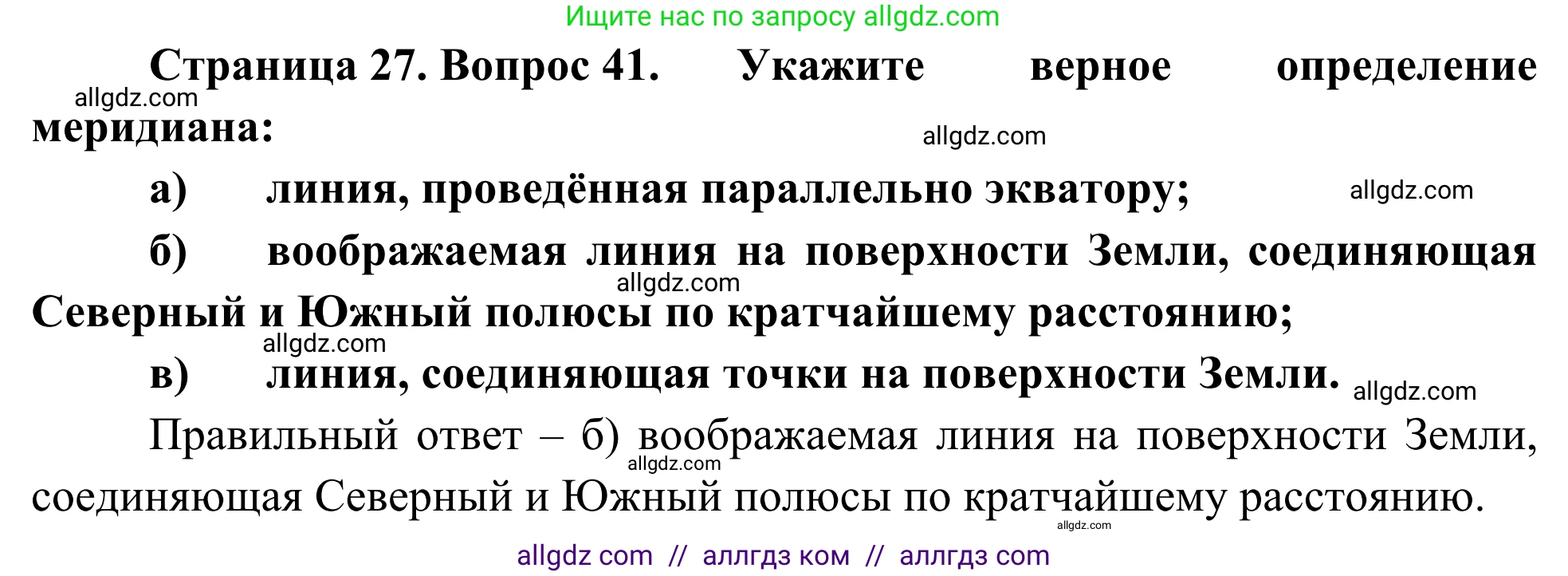 Ищите нас по запросу allgdz.com

Страница 27. Вопрос 41. Укажите верное определение меридиана:

allgdz.com

allgdz.com

а) линия, проведённая параллельно экватору;

allgdz.com

б) воображаемая линия на поверхности Земли, соединяющая Северный и Южный полюсы по кратчайшему расстоянию;

allgdz.com

allgdz.com

в) линия, соединяющая точки на поверхности Земли.

allgdz.com

Правильный ответ – б) воображаемая линия на поверхности Земли, соединяющая Северный и Южный полюсы по кратчайшему расстоянию.

allgdz.com

allgdz.com

allgdz com // аллгдз ком // аллгдз com